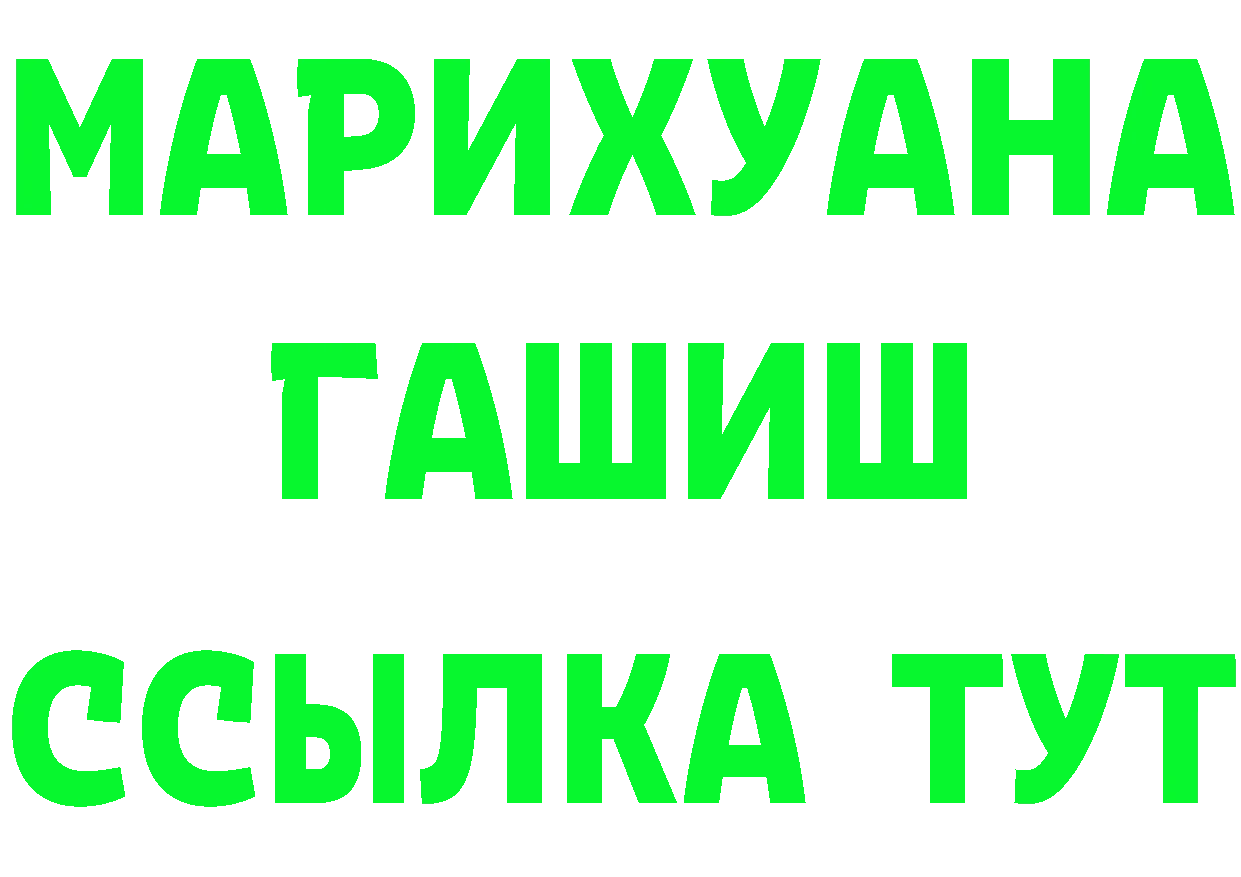 МАРИХУАНА
ГАШИШ
ССЫЛКА ТУТ